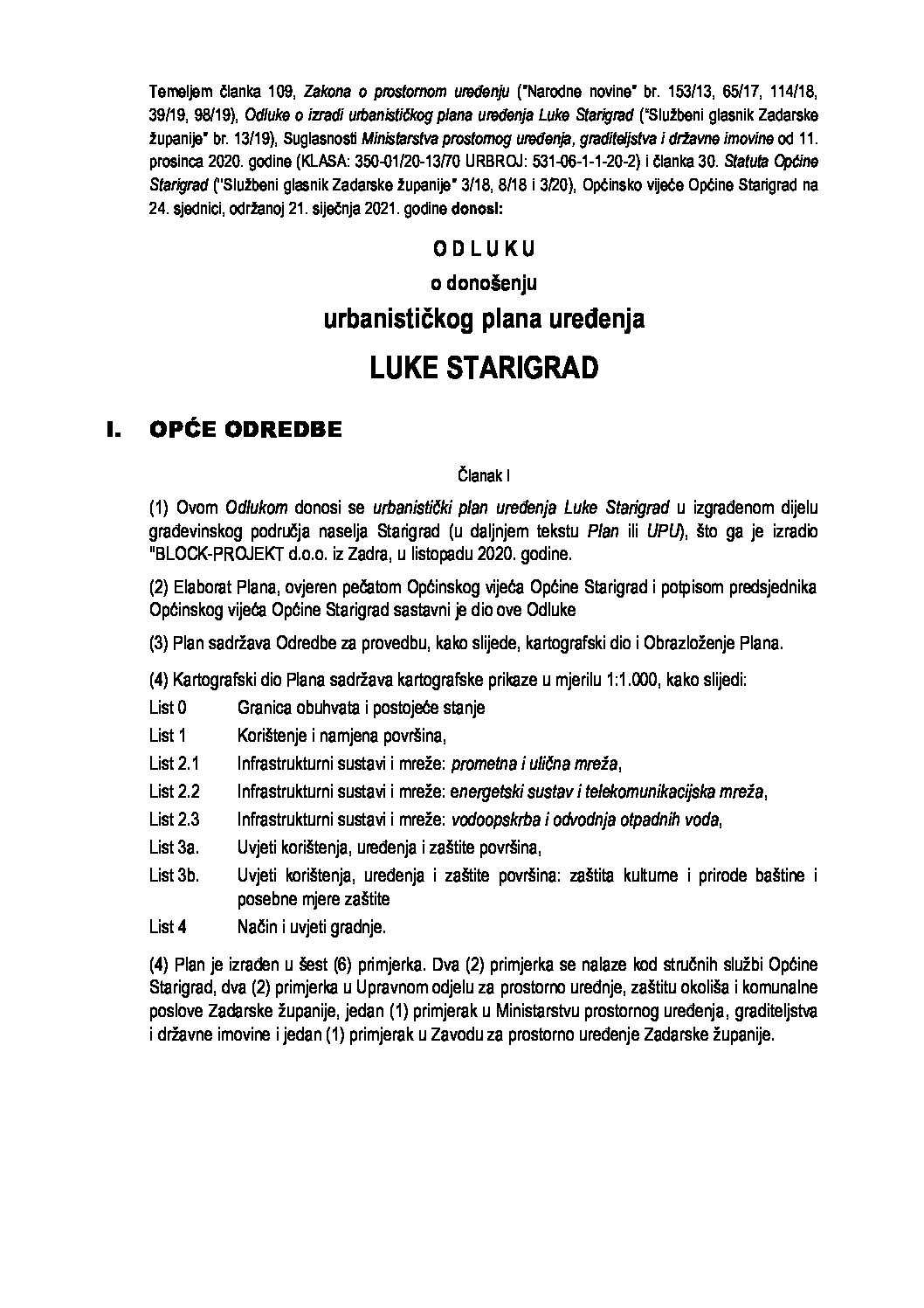 Temeljem članka 109, Zakona o prostornom uređenju ("Narodne novine" br. 153/13, 65/17, 114/18, 39/19, 98/19), Odluke o izradi urbanističkog plana uređenja Luke Starigrad ("Službeni glasnik Zadarske županije" br. 13/19), Suglasnosti Ministarstva prostornog uređenja, graditeljstva i državne imovine od 11. prosinca 2020. godine (KLASA: 350-01/20-13/70 URBROJ: 531-06-1-1-20-2) i članka 30. Statuta Općine Starigrad ("Službeni glasnik Zadarske županije" 3/18, 8/18 i 3/20), Općinsko vijeće Općine Starigrad na 24. sjednici, održanoj 21. siječnja 2021. godine donosi:

O D L U K U

o donošenju

urbanističkog plana uređenja

LUKE STARIGRAD

I. OPĆE ODREDBE

Članak I

(1) Ovom Odlukom donosi se urbanistički plan uređenja Luke Starigrad u izgrađenom dijelu građevinskog područja naselja Starigrad (u daljnjem tekstu Plan ili UPU), što ga je izradio "BLOCK-PROJEKT d.o.o. iz Zadra, u listopadu 2020. godine.

(2) Elaborat Plana, ovjeren pečatom Općinskog vijeća Općine Starigrad i potpisom predsjednika Općinskog vijeća Općine Starigrad sastavni je dio ove Odluke

(3) Plan sadržava Odredbe za provedbu, kako slijede, kartografski dio i Obrazloženje Plana.

(4) Kartografski dio Plana sadržava kartografske prikaze u mjerilu 1:1.000, kako slijedi:

List 0 Granica obuhvata i postojeće stanje
List 1 Korištenje i namjena površina,
List 2.1 Infrastrukturni sustavi i mreže: prometna i ulična mreža,
List 2.2 Infrastrukturni sustavi i mreže: energetski sustav i telekomunikacijska mreža,
List 2.3 Infrastrukturni sustavi i mreže: vodoopskrba i odvodnja otpadnih voda,
List 3a. Uvjeti korištenja, uređenja i zaštite površina,
List 3b. Uvjeti korištenja, uređenja i zaštite površina: zaštita kulturne i prirode baštine i posebne mjere zaštite
List 4 Način i uvjeti gradnje.

(4) Plan je izrađen u šest (6) primjerka. Dva (2) primjerka se nalaze kod stručnih službi Općine Starigrad, dva (2) primjerka u Upravnom odjelu za prostorno uređnje, zaštitu okoliša i komunalne poslove Zadarske županije, jedan (1) primjerak u Ministarstvu prostornog uređenja, graditeljstva i državne imovine i jedan (1) primjerak u Zavodu za prostorno uređenje Zadarske županije.